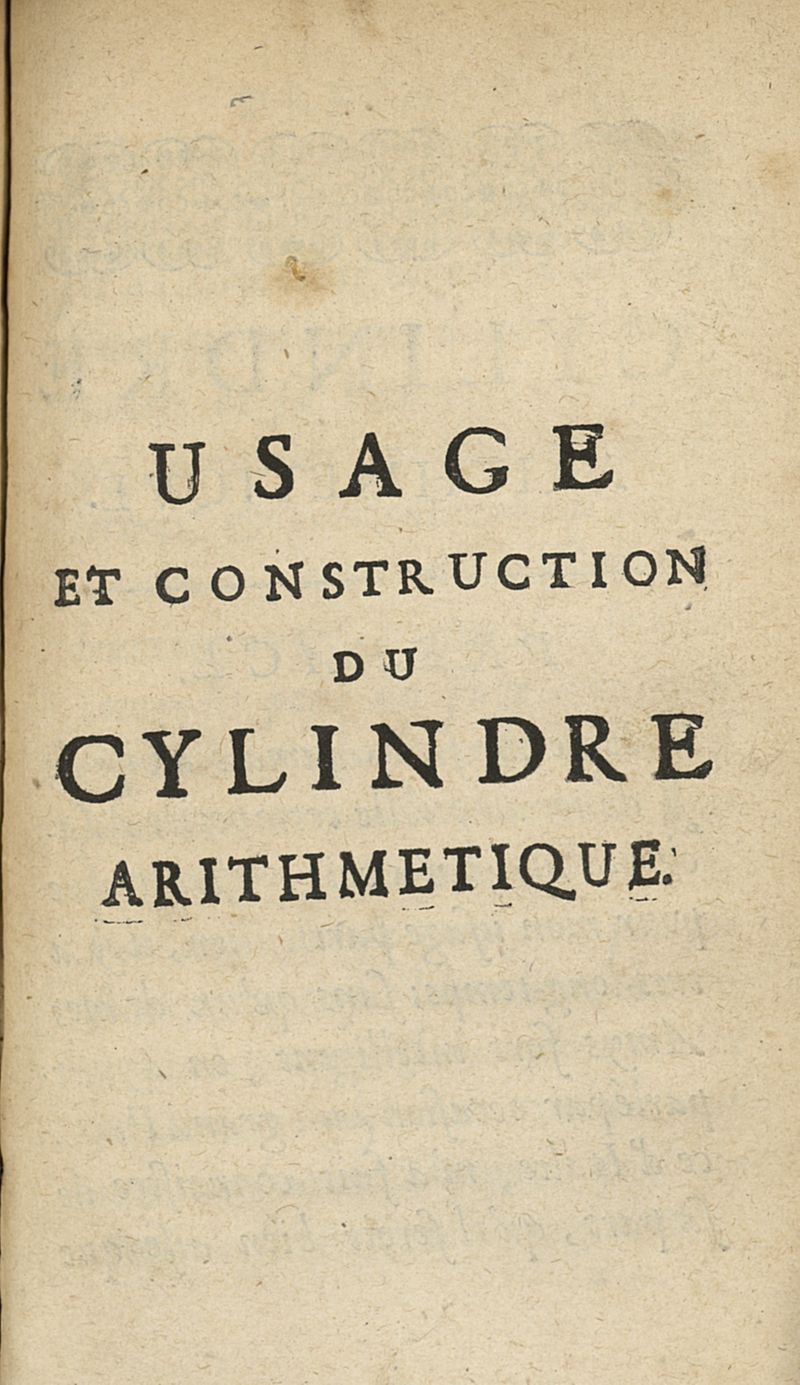 USAGE
ET CONSTRUCTION
DU
CYLINDRE
ARITHMETIQUE.